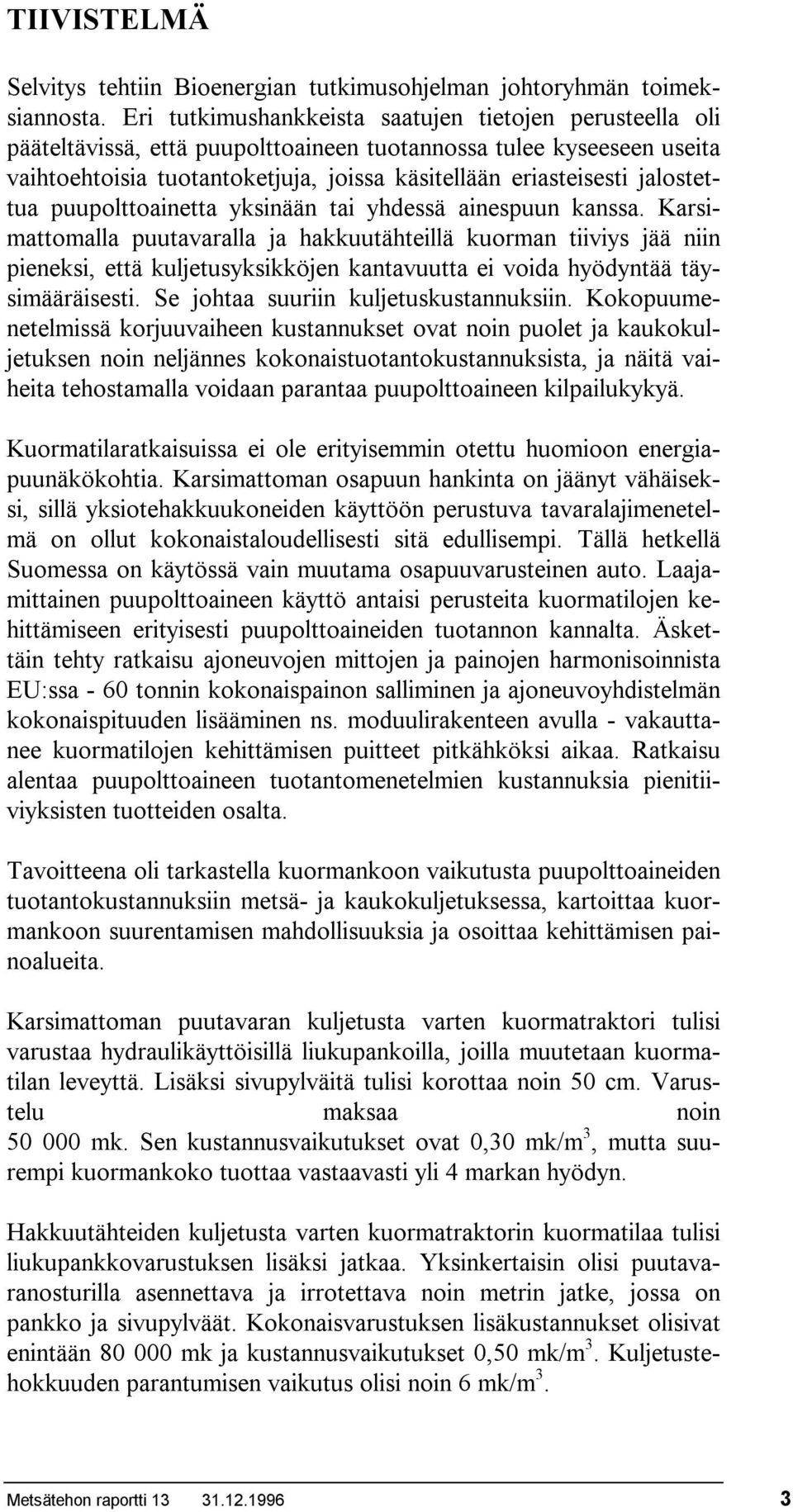 TIIVISTELMÄ

Selvitys tehtiin Bioenergian tutkimusohjelman johtoryhmän toimeksiannosta. Eri tutkimushankkeista saatujen tietojen perusteella oli pääteltävissä, että puupolttoaineen tuotannossa tulee kyseeseen useita vaihtoehtoisia tuotantoketjuja, joissa käsitellään eriasteisesti jalostettua puupolttoainetta yksinään tai yhdessä ainespuun kanssa. Karsimattomalla puutavaralla ja hakkuutähteillä kuorman tiiviys jää niin pieneksi, että kuljetusyksikköjen kantavuutta ei voida hyödyntää täysimääräisesti. Se johtaa suuriin kuljetuskustannuksiin. Kokopuumenetelmissä korjuuvaiheen kustannukset ovat noin puolet ja kaukokuljetuksen noin neljännes kokonaistuotantokustannuksista, ja näitä vaiheita tehostamalla voidaan parantaa puupolttoaineen kilpailukykyä.

Kuormatilaratkaisuissa ei ole erityisemmin otettu huomioon energiapuunäkökohtia. Karsimattoman osapuun hankinta on jäänyt vähäiseksi, sillä yksiotehakkuukoneiden käyttöön perustuva tavaralajimenetelmä on ollut kokonaistaloudellisesti sitä edullisempi. Tällä hetkellä Suomessa on käytössä vain muutama osapuuvarusteinen auto. Laajamittainen puupolttoaineen käyttö antaisi perusteita kuormatilojen kehittämiseen erityisesti puupolttoaineiden tuotannon kannalta. Äskettäin tehty ratkaisu ajoneuvojen mittojen ja painojen harmonisoinnista EU:ssa - 60 tonnin kokonaispainon salliminen ja ajoneuvoyhdistelmän kokonaispituuden lisääminen ns. moduulirakenteen avulla - vakauttanee kuormatilojen kehittämisen puitteet pitkähköksi aikaa. Ratkaisu alentaa puupolttoaineen tuotantomenetelmien kustannuksia pienitiiviyksisten tuotteiden osalta.

Tavoitteena oli tarkastella kuormankoon vaikutusta puupolttoaineiden tuotantokustannuksiin metsä- ja kaukokuljetuksessa, kartoittaa kuormankoon suurentamisen mahdollisuuksia ja osoittaa kehittämisen painoalueita.

Karsimattoman puutavaran kuljetusta varten kuormatraktori tulisi varustaa hydraulikäyttöisillä liukupankoilla, joilla muutetaan kuormatilan leveyttä. Lisäksi sivupylväitä tulisi korottaa noin 50 cm. Varustelu maksaa noin 50 000 mk. Sen kustannusvaikutukset ovat 0,30 mk/m$^3$, mutta suurempi kuormankoko tuottaa vastaavasti yli 4 markan hyödyn.

Hakkuutähteiden kuljetusta varten kuormatraktorin kuormatilaa tulisi liukupankkovarustuksen lisäksi jatkaa. Yksinkertaisin olisi puutavaranosturilla asennettava ja irrotettava noin metrin jatke, jossa on pankko ja sivupylväät. Kokonaisvarustuksen lisäkustannukset olisivat enintään 80 000 mk ja kustannusvaikutukset 0,50 mk/m$^3$. Kuljetustehokkuuden parantumisen vaikutus olisi noin 6 mk/m$^3$.

Metsätehon raportti 13 31.12.1996 3